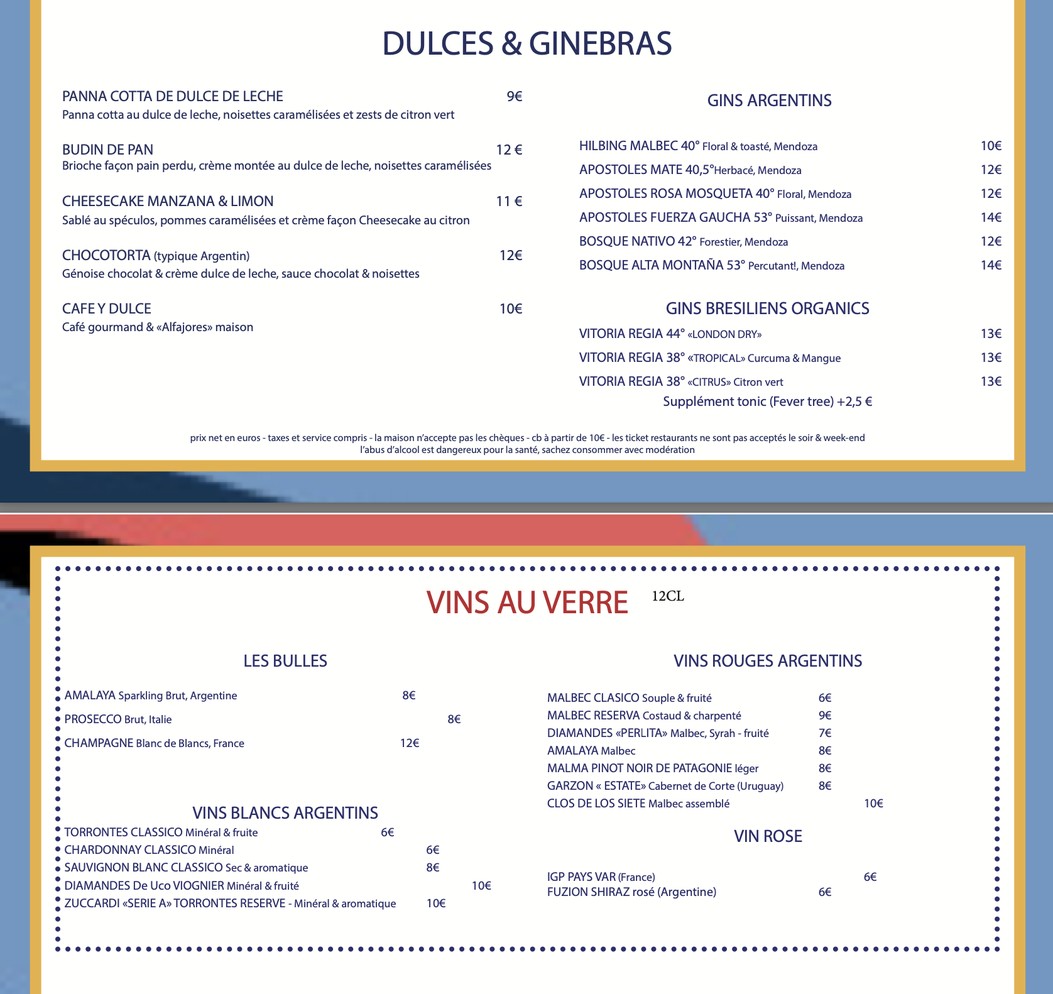 DULCES & GINEBRAS

PANNA COTTA DE DULCE DE LECHE 9€
Panna cotta au dulce de leche, noisettes caramélisées et zests de citron vert

BUDIN DE PAN 12 €
Brioche façon pain perdu, crème montée au dulce de leche, noisettes caramélisées

CHEESECAKE MANZANA & LIMON 11 €
Sablé au spéculos, pommes caramélisées et crème façon Cheesecake au citron

CHOCOTORTA (typique Argentin) 12€
Génoise chocolat & crème dulce de leche, sauce chocolat & noisettes

CAFE Y DULCE 10€
Café gourmand & «Alfajores» maison

GINS ARGENTINS

HILBING MALBEC 40° Floral & toasté, Mendoza 10€
APOSTOLES MATE 40,5°Herbacé, Mendoza 12€
APOSTOLES ROSA MOSQUETA 40° Floral, Mendoza 12€
APOSTOLES FUERZA GAUCHA 53° Puissant, Mendoza 14€
BOSQUE NATIVO 42° Forestier, Mendoza 12€
BOSQUE ALTA MONTAÑA 53° Percutant!, Mendoza 14€

GINS BRESILIENS ORGANICS

VITORIA REGIA 44° «LONDON DRY» 13€
VITORIA REGIA 38° «TROPICAL» Curcuma & Mangue 13€
VITORIA REGIA 38° «CITRUS» Citron vert 13€
Supplément tonic (Fever tree) +2,5 €

prix net en euros - taxes et service compris - la maison n'accepte pas les chèques - cb à partir de 10€ - les ticket restaurants ne sont pas acceptés le soir & week-end
l'abus d'alcool est dangereux pour la santé, sachez consommer avec modération

VINS AU VERRE 12CL

LES BULLES

AMALAYA Sparkling Brut, Argentine 8€
PROSECCO Brut, Italie 8€
CHAMPAGNE Blanc de Blancs, France 12€

VINS BLANCS ARGENTINS

TORRONTES CLASSICO Minéral & fruite 6€
CHARDONNAY CLASSICO Minéral 6€
SAUVIGNON BLANC CLASSICO Sec & aromatique 8€
DIAMANDES De Uco VIOGNIER Minéral & fruité 10€
ZUCCARDI «SERIE A» TORRONTES RESERVE - Minéral & aromatique 10€

VINS ROUGES ARGENTINS

MALBEC CLASICO Souple & fruité 6€
MALBEC RESERVA Costaud & charpenté 9€
DIAMANDES «PERLITA» Malbec, Syrah - fruité 7€
AMALAYA Malbec 8€
MALMA PINOT NOIR DE PATAGONIE léger 8€
GARZON « ESTATE» Cabernet de Corte (Uruguay) 8€
CLOS DE LOS SIETE Malbec assemblé 10€

VIN ROSE

IGP PAYS VAR (France) 6€
FUZION SHIRAZ rosé (Argentine) 6€